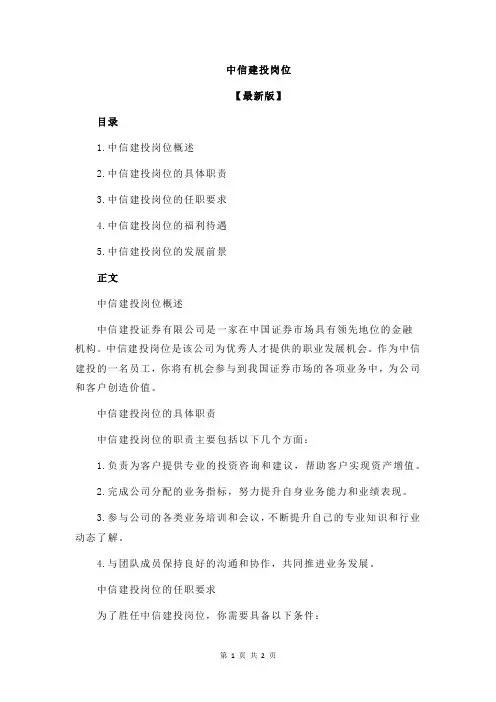 中信建投岗位

【最新版】

目录

1.中信建投岗位概述

2.中信建投岗位的具体职责

3.中信建投岗位的任职要求

4.中信建投岗位的福利待遇

5.中信建投岗位的发展前景

正文

中信建投岗位概述

中信建投证券有限公司是一家在中国证券市场具有领先地位的金融机构。中信建投岗位是该公司为优秀人才提供的职业发展机会。作为中信建投的一名员工，你将有机会参与到我国证券市场的各项业务中，为公司和客户创造价值。

中信建投岗位的具体职责

中信建投岗位的职责主要包括以下几个方面：

1.负责为客户提供专业的投资咨询和建议，帮助客户实现资产增值。

2.完成公司分配的业务指标，努力提升自身业务能力和业绩表现。

3.参与公司的各类业务培训和会议，不断提升自己的专业知识和行业动态了解。

4.与团队成员保持良好的沟通和协作，共同推进业务发展。

中信建投岗位的任职要求

为了胜任中信建投岗位，你需要具备以下条件：

第 1 页 共 2 页